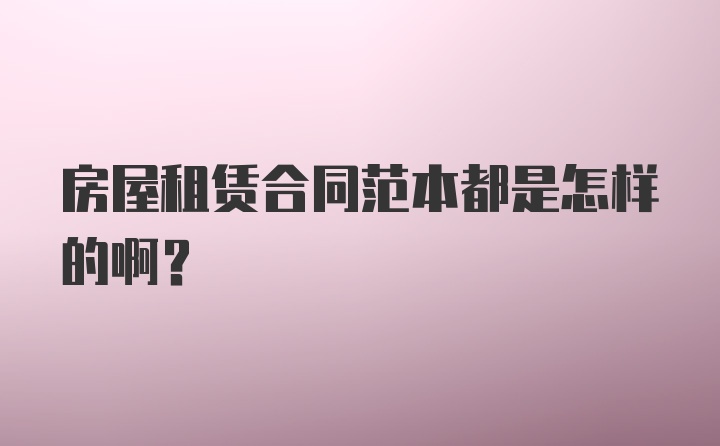 房屋租赁合同范本都是怎样的啊？